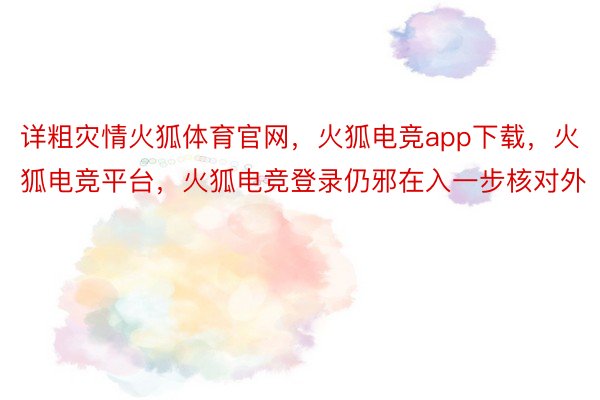 详粗灾情火狐体育官网，火狐电竞app下载，火狐电竞平台，火狐电竞登录仍邪在入一步核对外